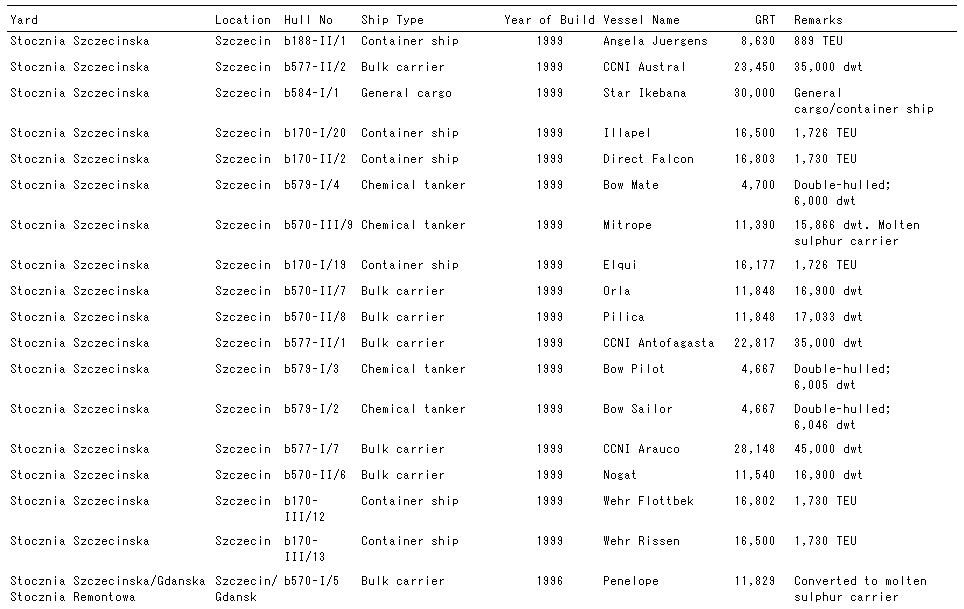 | Yard | Location | Hull No | Ship Type | Year of Build | Vessel Name | GRT | Remarks |
|---|---|---|---|---|---|---|---|
| Stocznia Szczecinska | Szczecin | b188-II/1 | Container ship | 1999 | Angela Juergens | 8,630 | 889 TEU |
| Stocznia Szczecinska | Szczecin | b577-II/2 | Bulk carrier | 1999 | CCNI Austral | 23,450 | 35,000 dwt |
| Stocznia Szczecinska | Szczecin | b584-I/1 | General cargo | 1999 | Star Ikebana | 30,000 | General cargo/container ship |
| Stocznia Szczecinska | Szczecin | b170-I/20 | Container ship | 1999 | Illapel | 16,500 | 1,726 TEU |
| Stocznia Szczecinska | Szczecin | b170-II/2 | Container ship | 1999 | Direct Falcon | 16,803 | 1,730 TEU |
| Stocznia Szczecinska | Szczecin | b579-I/4 | Chemical tanker | 1999 | Bow Mate | 4,700 | Double-hulled; 6,000 dwt |
| Stocznia Szczecinska | Szczecin | b570-III/9 | Chemical tanker | 1999 | Mitrope | 11,390 | 15,866 dwt. Molten sulphur carrier |
| Stocznia Szczecinska | Szczecin | b170-I/19 | Container ship | 1999 | Elqui | 16,177 | 1,726 TEU |
| Stocznia Szczecinska | Szczecin | b570-II/7 | Bulk carrier | 1999 | Orla | 11,848 | 16,900 dwt |
| Stocznia Szczecinska | Szczecin | b570-II/8 | Bulk carrier | 1999 | Pilica | 11,848 | 17,033 dwt |
| Stocznia Szczecinska | Szczecin | b577-II/1 | Bulk carrier | 1999 | CCNI Antofagasta | 22,817 | 35,000 dwt |
| Stocznia Szczecinska | Szczecin | b579-I/3 | Chemical tanker | 1999 | Bow Pilot | 4,667 | Double-hulled; 6,005 dwt |
| Stocznia Szczecinska | Szczecin | b579-I/2 | Chemical tanker | 1999 | Bow Sailor | 4,667 | Double-hulled; 6,046 dwt |
| Stocznia Szczecinska | Szczecin | b577-I/7 | Bulk carrier | 1999 | CCNI Arauco | 28,148 | 45,000 dwt |
| Stocznia Szczecinska | Szczecin | b570-II/6 | Bulk carrier | 1999 | Nogat | 11,540 | 16,900 dwt |
| Stocznia Szczecinska | Szczecin | b170-III/12 | Container ship | 1999 | Wehr Flottbek | 16,802 | 1,730 TEU |
| Stocznia Szczecinska | Szczecin | b170-III/13 | Container ship | 1999 | Wehr Rissen | 16,500 | 1,730 TEU |
| Stocznia Szczecinska/Gdanska Stocznia Remontowa | Szczecin/ Gdansk | b570-I/5 | Bulk carrier | 1996 | Penelope | 11,829 | Converted to molten sulphur carrier |